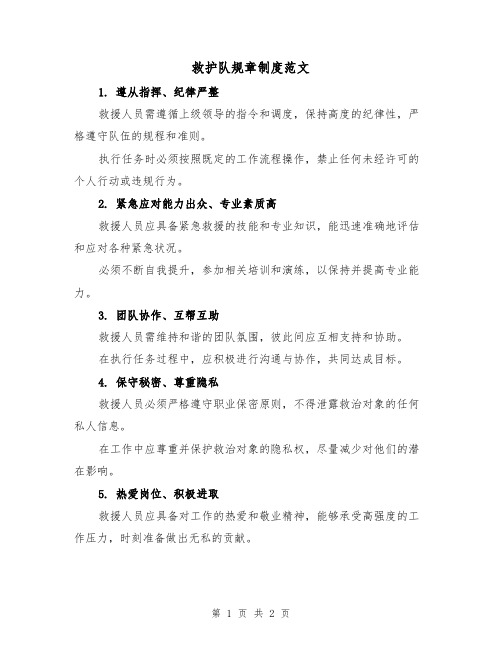 救护队规章制度范文

1. 遵从指挥、纪律严整

救援人员需遵循上级领导的指令和调度，保持高度的纪律性，严格遵守队伍的规程和准则。

执行任务时必须按照既定的工作流程操作，禁止任何未经许可的个人行动或违规行为。

2. 紧急应对能力出众、专业素质高

救援人员应具备紧急救援的技能和专业知识，能迅速准确地评估和应对各种紧急状况。

必须不断自我提升，参加相关培训和演练，以保持并提高专业能力。

3. 团队协作、互帮互助

救援人员需维持和谐的团队氛围，彼此间应互相支持和协助。

在执行任务过程中，应积极进行沟通与协作，共同达成目标。

4. 保守秘密、尊重隐私

救援人员必须严格遵守职业保密原则，不得泄露救治对象的任何私人信息。

在工作中应尊重并保护救治对象的隐私权，尽量减少对他们的潜在影响。

5. 热爱岗位、积极进取

救援人员应具备对工作的热爱和敬业精神，能够承受高强度的工作压力，时刻准备做出无私的贡献。

第 1 页 共 2 页